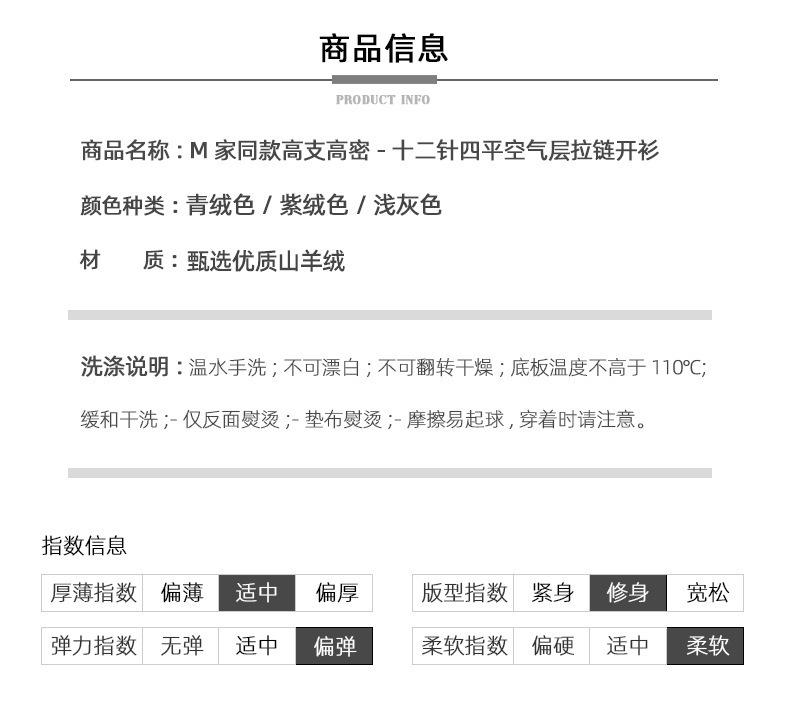 商品信息

PRODUCT INFO

商品名称：M 家同款高支高密 - 十二针四平空气层拉链开衫

颜色种类：青绒色 / 紫绒色 / 浅灰色

材　　质：甄选优质山羊绒

洗涤说明：温水手洗；不可漂白；不可翻转干燥；底板温度不高于 110℃;

缓和干洗；- 仅反面熨烫；- 垫布熨烫；- 摩擦易起球，穿着时请注意。

指数信息

| 厚薄指数 | 偏薄 | 适中 | 偏厚 |
|---|---|---|---|
| 弹力指数 | 无弹 | 适中 | 偏弹 |

| 版型指数 | 紧身 | 修身 | 宽松 |
|---|---|---|---|
| 柔软指数 | 偏硬 | 适中 | 柔软 |